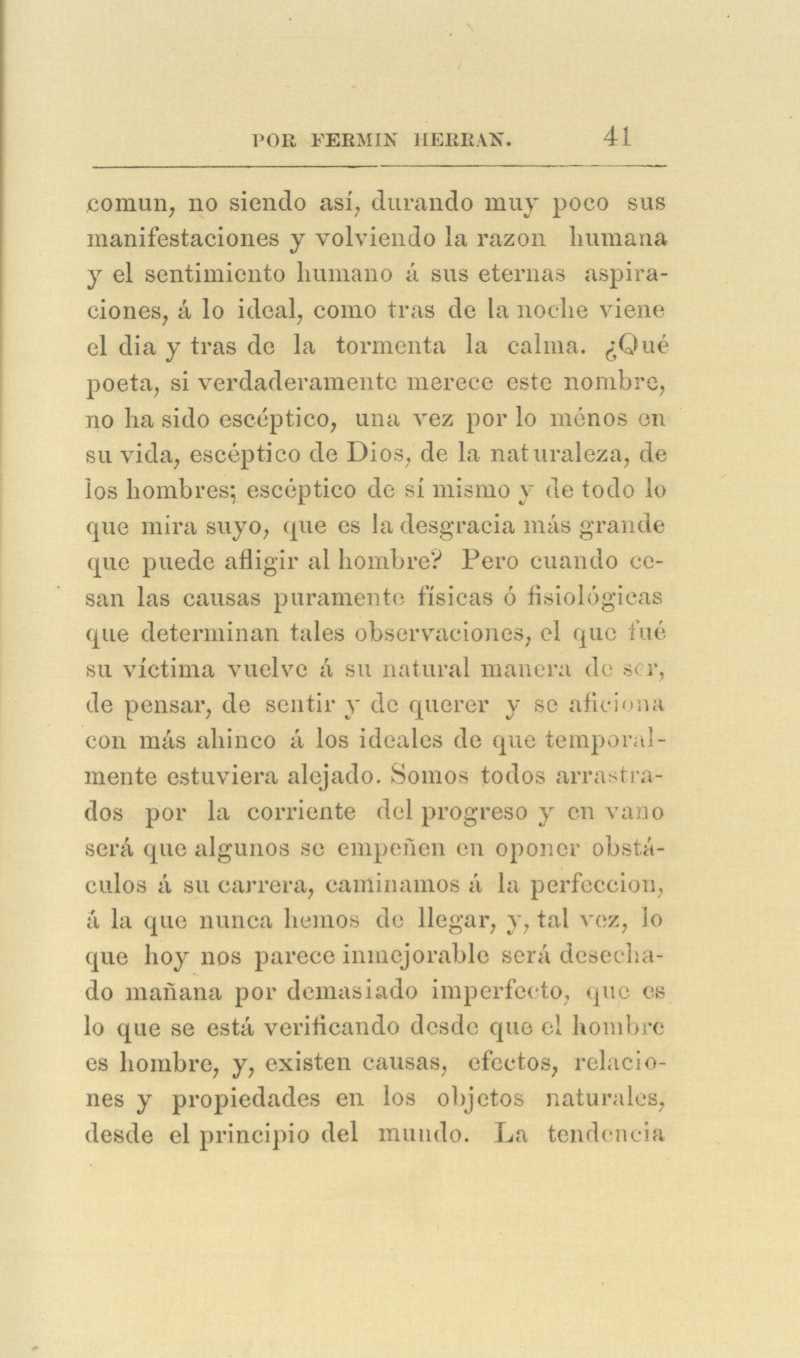 POR FERMIN HERRAN. 41

comun, no siendo así, durando muy poco sus manifestaciones y volviendo la razon humana y el sentimiento humano á sus eternas aspiraciones, á lo ideal, como tras de la noche viene el dia y tras de la tormenta la calma. ¿Qué poeta, si verdaderamente merece este nombre, no ha sido escéptico, una vez por lo ménos en su vida, escéptico de Dios, de la naturaleza, de los hombres; escéptico de sí mismo y de todo lo que mira suyo, que es la desgracia más grande que puede afligir al hombre? Pero cuando cesan las causas puramente físicas ó fisiológicas que determinan tales observaciones, el que fué su víctima vuelve á su natural manera de ser, de pensar, de sentir y de querer y se aficiona con más ahinco á los ideales de que temporalmente estuviera alejado. Somos todos arrastrados por la corriente del progreso y en vano será que algunos se empeñen en oponer obstáculos á su carrera, caminamos á la perfeccion, á la que nunca hemos de llegar, y, tal vez, lo que hoy nos parece inmejorable será desechado mañana por demasiado imperfecto, que es lo que se está verificando desde que el hombre es hombre, y, existen causas, efectos, relaciones y propiedades en los objetos naturales, desde el principio del mundo. La tendencia